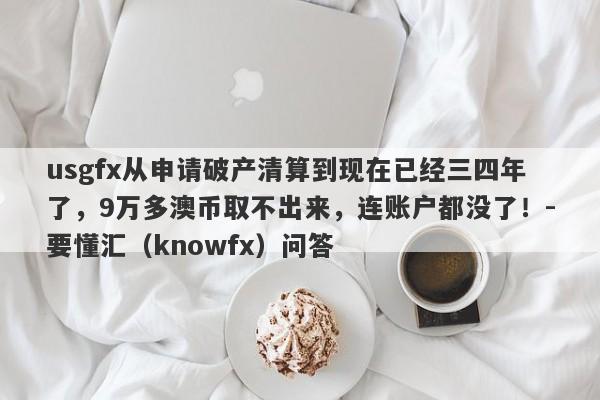 usgfx从申请破产清算到现在已经三四年了，9万多澳币取不出来，连账户都没了！-要懂汇（knowfx）问答